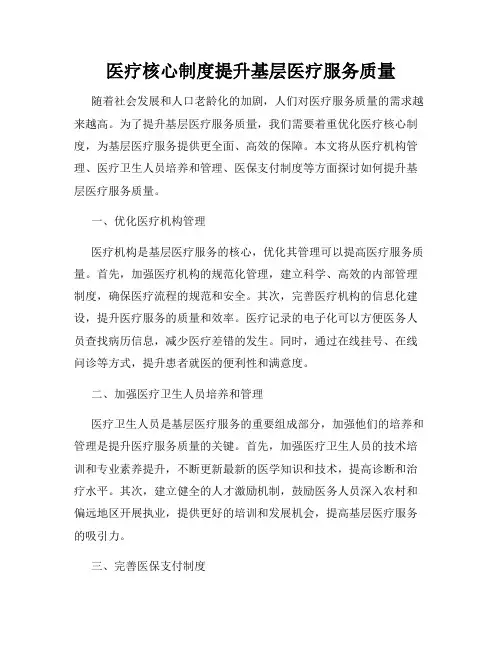 医疗核心制度提升基层医疗服务质量

随着社会发展和人口老龄化的加剧，人们对医疗服务质量的需求越来越高。为了提升基层医疗服务质量，我们需要着重优化医疗核心制度，为基层医疗服务提供更全面、高效的保障。本文将从医疗机构管理、医疗卫生人员培养和管理、医保支付制度等方面探讨如何提升基层医疗服务质量。

一、优化医疗机构管理

医疗机构是基层医疗服务的核心，优化其管理可以提高医疗服务质量。首先，加强医疗机构的规范化管理，建立科学、高效的内部管理制度，确保医疗流程的规范和安全。其次，完善医疗机构的信息化建设，提升医疗服务的质量和效率。医疗记录的电子化可以方便医务人员查找病历信息，减少医疗差错的发生。同时，通过在线挂号、在线问诊等方式，提升患者就医的便利性和满意度。

二、加强医疗卫生人员培养和管理

医疗卫生人员是基层医疗服务的重要组成部分，加强他们的培养和管理是提升医疗服务质量的关键。首先，加强医疗卫生人员的技术培训和专业素养提升，不断更新最新的医学知识和技术，提高诊断和治疗水平。其次，建立健全的人才激励机制，鼓励医务人员深入农村和偏远地区开展执业，提供更好的培训和发展机会，提高基层医疗服务的吸引力。

三、完善医保支付制度